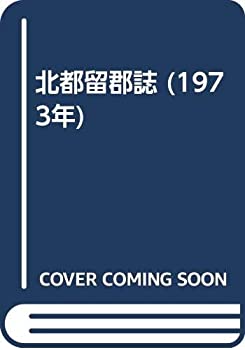 北都留郡誌 (1973年)

COVER COMING SOON